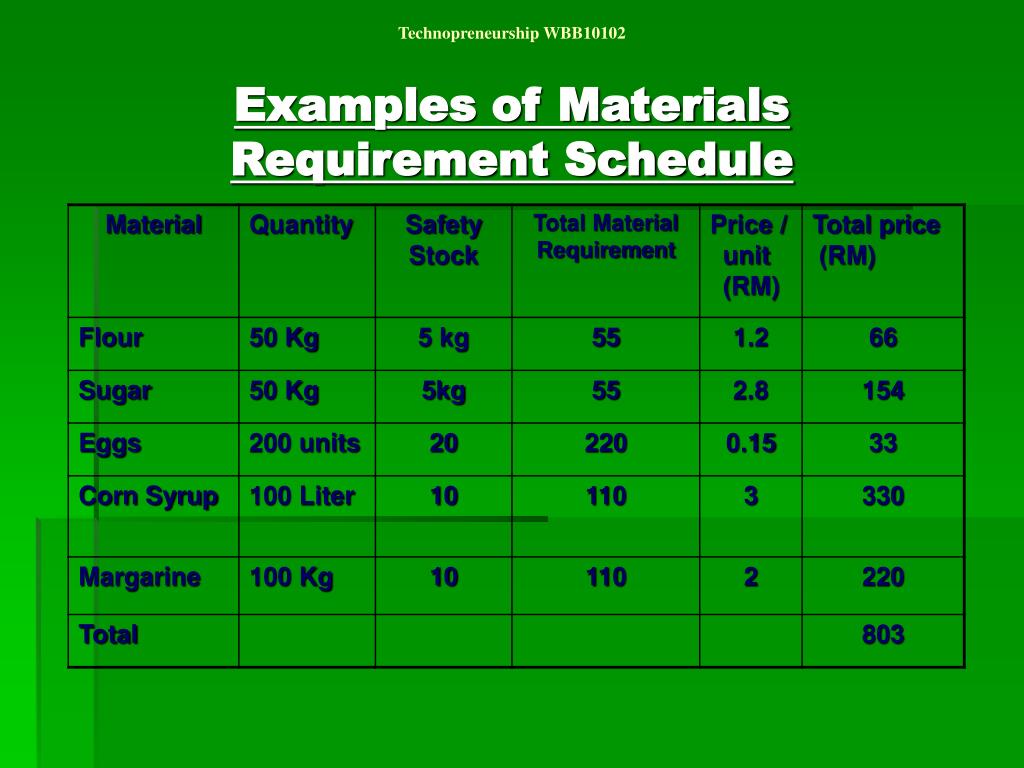 Technopreneurship WBB10102

Examples of Materials Requirement Schedule

| Material | Quantity | Safety Stock | Total Material Requirement | Price / unit (RM) | Total price (RM) |
|---|---|---|---|---|---|
| Flour | 50 Kg | 5 kg | 55 | 1.2 | 66 |
| Sugar | 50 Kg | 5kg | 55 | 2.8 | 154 |
| Eggs | 200 units | 20 | 220 | 0.15 | 33 |
| Corn Syrup | 100 Liter | 10 | 110 | 3 | 330 |
| Margarine | 100 Kg | 10 | 110 | 2 | 220 |
| Total | | | | | 803 |